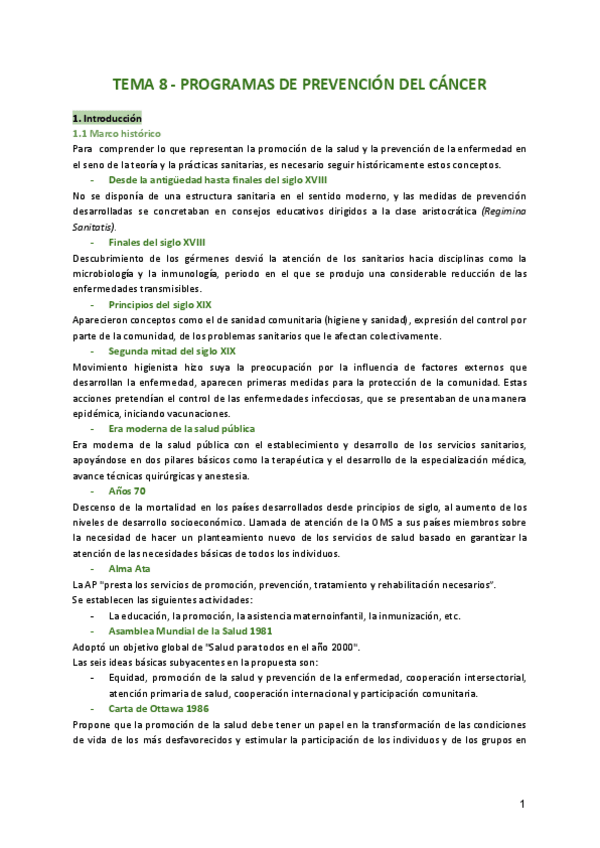 TEMA 8 - PROGRAMAS DE PREVENCIÓN DEL CÁNCER

1. Introducción

1.1 Marco histórico

Para comprender lo que representan la promoción de la salud y la prevención de la enfermedad en el seno de la teoría y la prácticas sanitarias, es necesario seguir históricamente estos conceptos.

- Desde la antigüedad hasta finales del siglo XVIII

No se disponía de una estructura sanitaria en el sentido moderno, y las medidas de prevención desarrolladas se concretaban en consejos educativos dirigidos a la clase aristocrática (Regimina Sanitatis).

- Finales del siglo XVIII

Descubrimiento de los gérmenes desvió la atención de los sanitarios hacia disciplinas como la microbiología y la inmunología, periodo en el que se produjo una considerable reducción de las enfermedades transmisibles.

- Principios del siglo XIX

Aparecieron conceptos como el de sanidad comunitaria (higiene y sanidad), expresión del control por parte de la comunidad, de los problemas sanitarios que le afectan colectivamente.

- Segunda mitad del siglo XIX

Movimiento higienista hizo suya la preocupación por la influencia de factores externos que desarrollan la enfermedad, aparecen primeras medidas para la protección de la comunidad. Estas acciones pretendían el control de las enfermedades infecciosas, que se presentaban de una manera epidémica, iniciando vacunaciones.

- Era moderna de la salud pública

Era moderna de la salud pública con el establecimiento y desarrollo de los servicios sanitarios, apoyándose en dos pilares básicos como la terapéutica y el desarrollo de la especialización médica, avance técnicas quirúrgicas y anestesia.

- Años 70

Descenso de la mortalidad en los países desarrollados desde principios de siglo, al aumento de los niveles de desarrollo socioeconómico. Llamada de atención de la OMS a sus países miembros sobre la necesidad de hacer un planteamiento nuevo de los servicios de salud basado en garantizar la atención de las necesidades básicas de todos los individuos.

- Alma Ata

La AP "presta los servicios de promoción, prevención, tratamiento y rehabilitación necesarios".

Se establecen las siguientes actividades:

- La educación, la promoción, la asistencia maternoinfantil, la inmunización, etc.

- Asamblea Mundial de la Salud 1981

Adoptó un objetivo global de "Salud para todos en el año 2000".

Las seis ideas básicas subyacentes en la propuesta son:

- Equidad, promoción de la salud y prevención de la enfermedad, cooperación intersectorial, atención primaria de salud, cooperación internacional y participación comunitaria.

- Carta de Ottawa 1986

Propone que la promoción de la salud debe tener un papel en la transformación de las condiciones de vida de los más desfavorecidos y estimular la participación de los individuos y de los grupos en

1